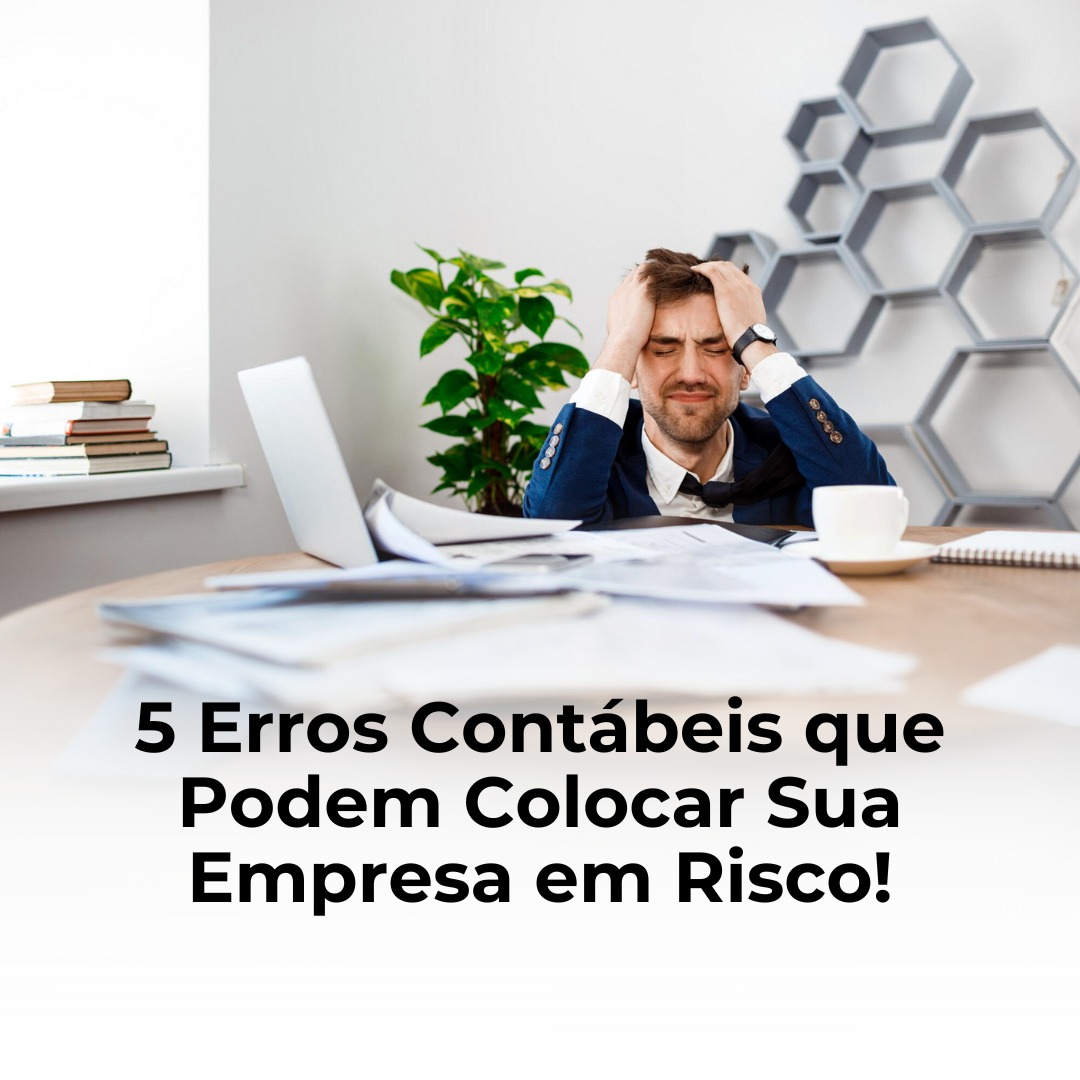 5 Erros Contábeis que Podem Colocar Sua Empresa em Risco!